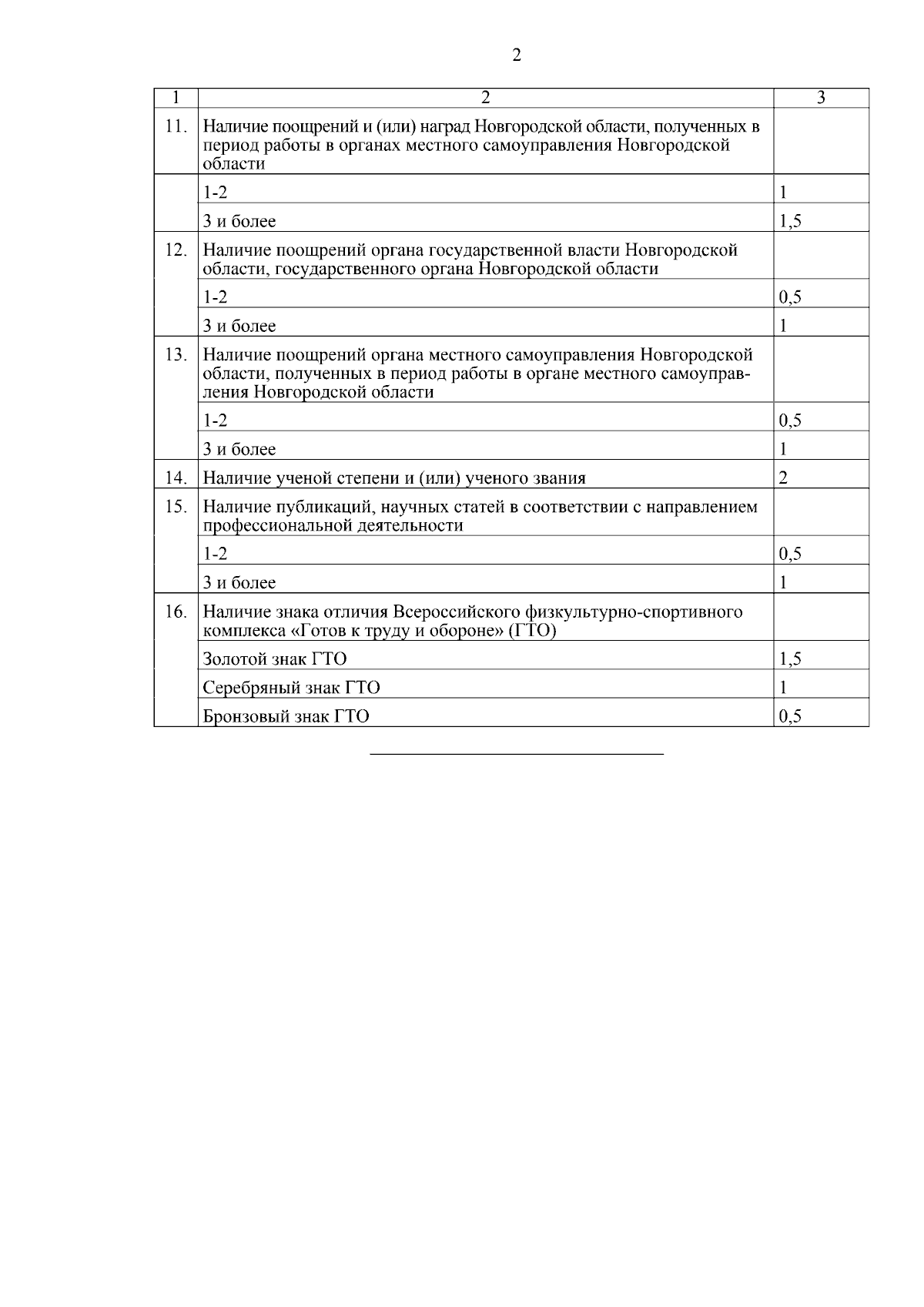 2

| 1 | 2 | 3 |
|---|---|---|
| 11. | Наличие поощрений и (или) наград Новгородской области, полученных в период работы в органах местного самоуправления Новгородской области | |
| | 1-2 | 1 |
| | 3 и более | 1,5 |
| 12. | Наличие поощрений органа государственной власти Новгородской области, государственного органа Новгородской области | |
| | 1-2 | 0,5 |
| | 3 и более | 1 |
| 13. | Наличие поощрений органа местного самоуправления Новгородской области, полученных в период работы в органе местного самоуправления Новгородской области | |
| | 1-2 | 0,5 |
| | 3 и более | 1 |
| 14. | Наличие ученой степени и (или) ученого звания | 2 |
| 15. | Наличие публикаций, научных статей в соответствии с направлением профессиональной деятельности | |
| | 1-2 | 0,5 |
| | 3 и более | 1 |
| 16. | Наличие знака отличия Всероссийского физкультурно-спортивного комплекса «Готов к труду и обороне» (ГТО) | |
| | Золотой знак ГТО | 1,5 |
| | Серебряный знак ГТО | 1 |
| | Бронзовый знак ГТО | 0,5 |